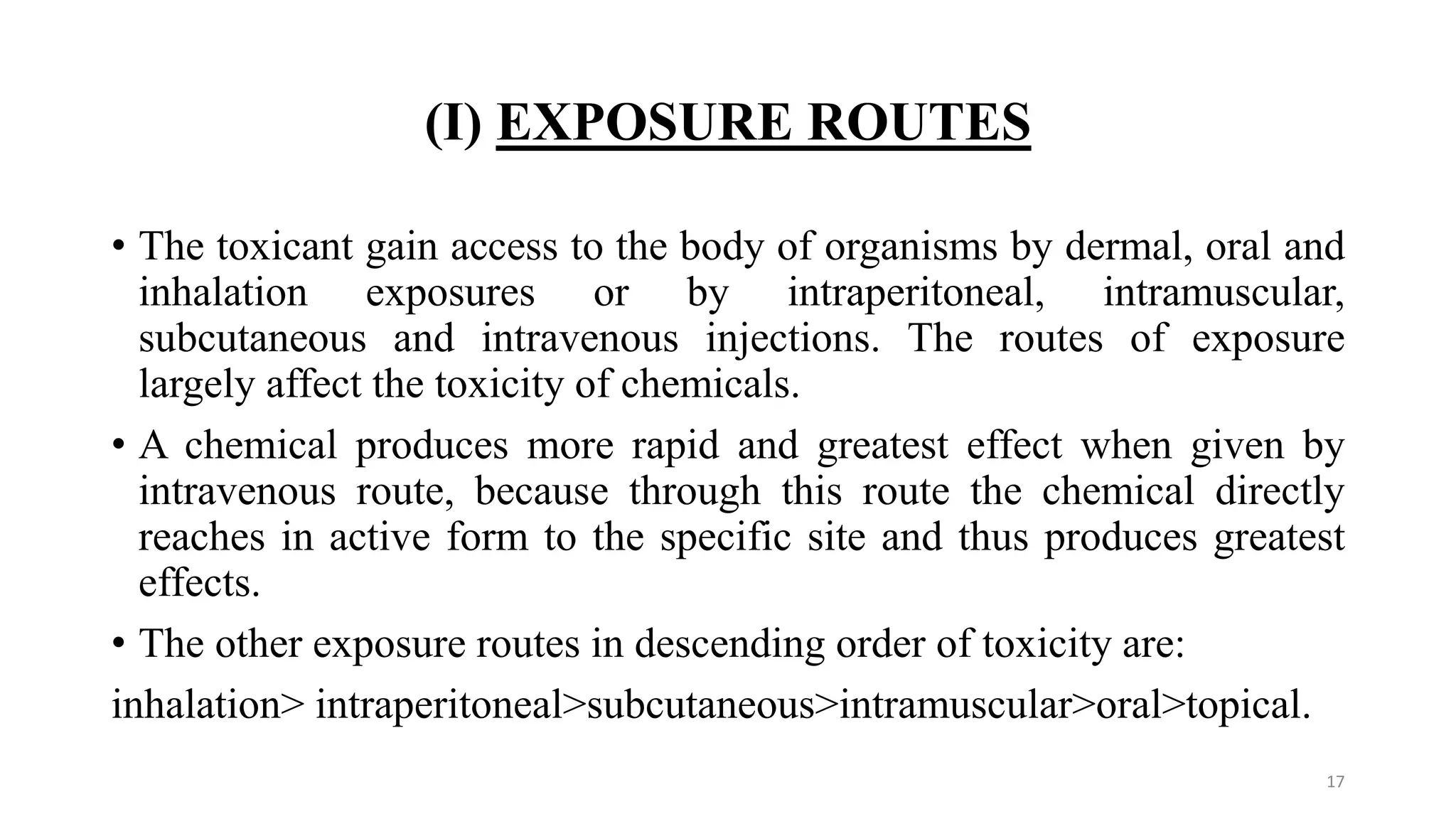 (I) EXPOSURE ROUTES

• The toxicant gain access to the body of organisms by dermal, oral and inhalation exposures or by intraperitoneal, intramuscular, subcutaneous and intravenous injections. The routes of exposure largely affect the toxicity of chemicals.

• A chemical produces more rapid and greatest effect when given by intravenous route, because through this route the chemical directly reaches in active form to the specific site and thus produces greatest effects.

• The other exposure routes in descending order of toxicity are:

inhalation> intraperitoneal>subcutaneous>intramuscular>oral>topical.

17